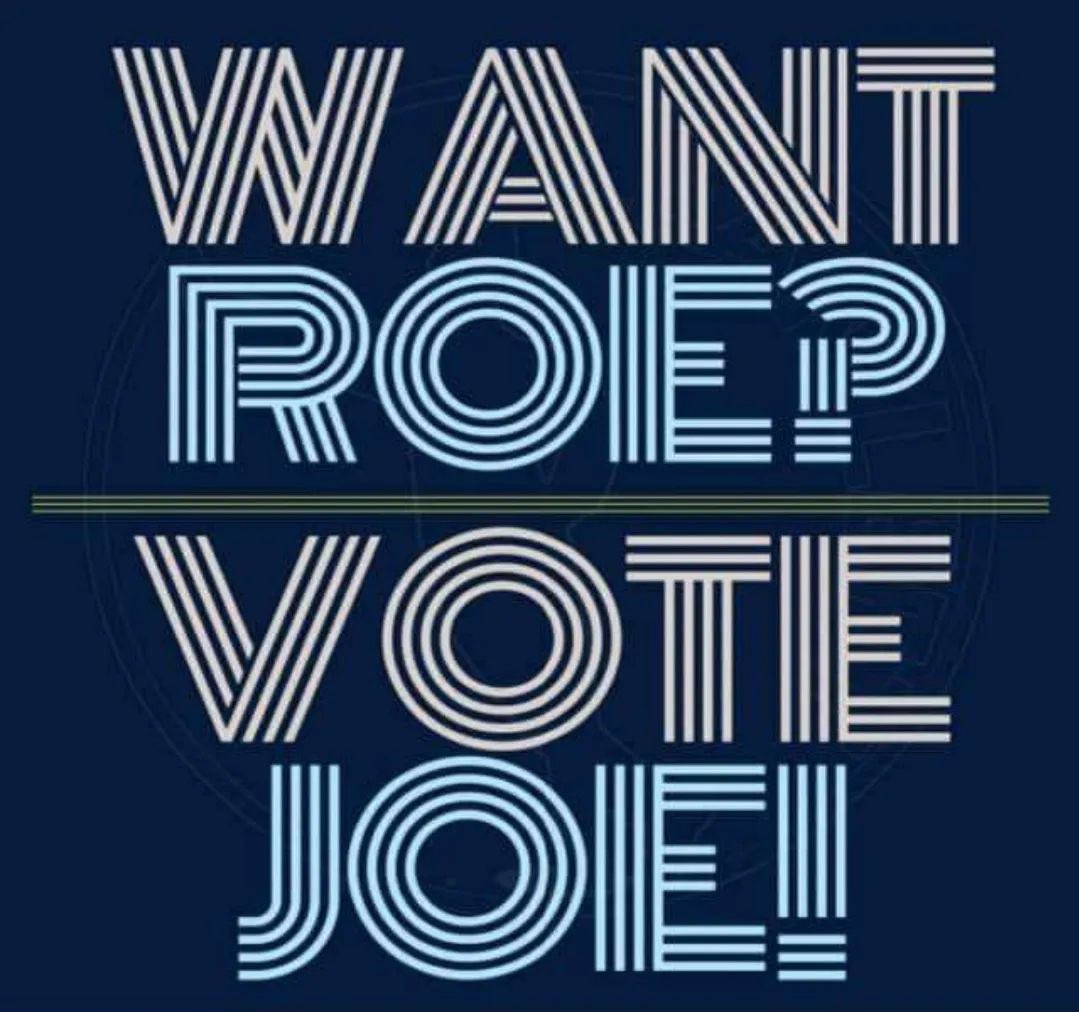 WANT ROE?

VOTE JOE!